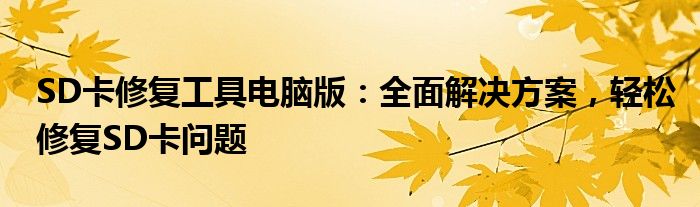 SD卡修复工具电脑版：全面解决方案，轻松修复SD卡问题